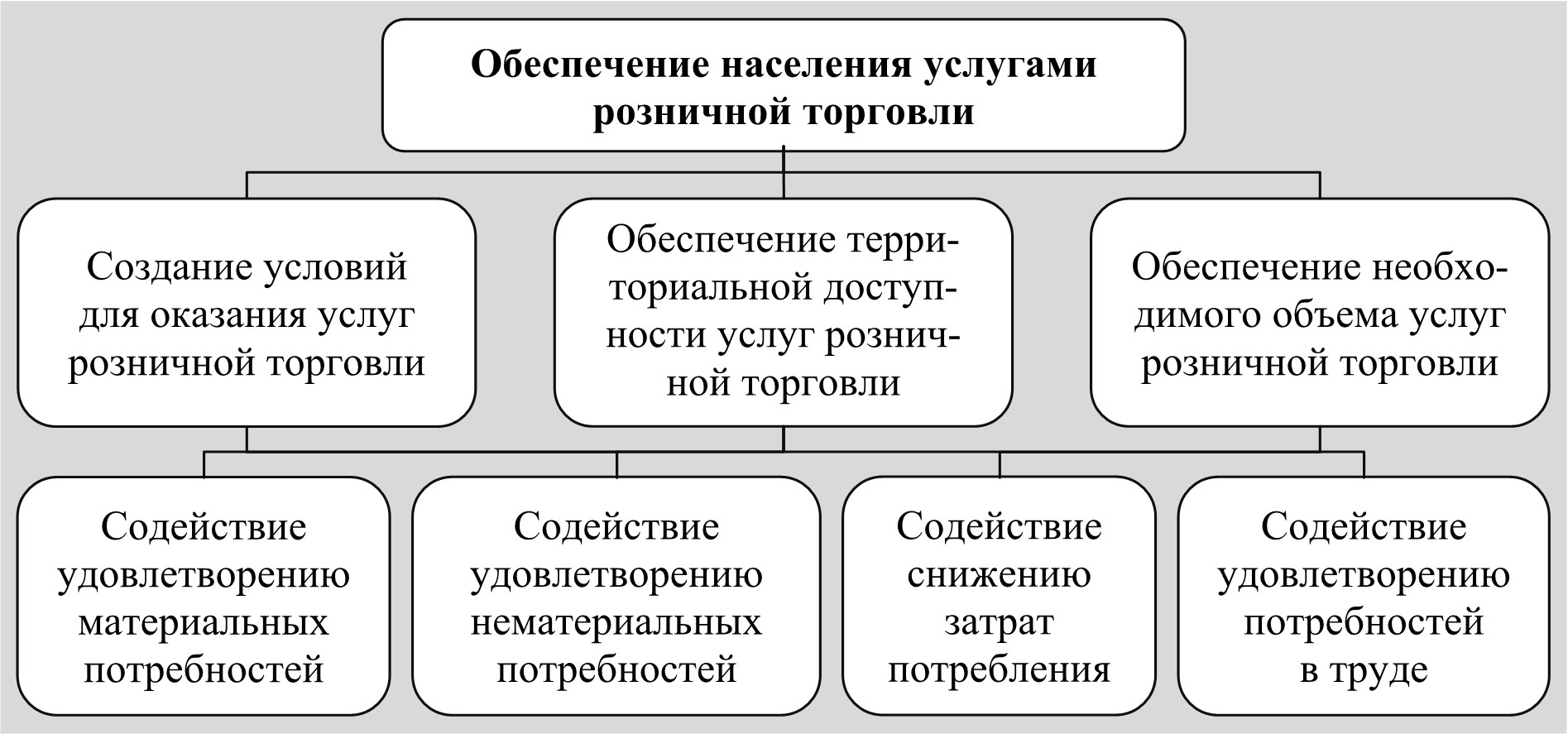 Обеспечение населения услугами розничной торговли

Создание условий для оказания услуг розничной торговли

Обеспечение территориальной доступности услуг розничной торговли

Обеспечение необходимого объема услуг розничной торговли

Содействие удовлетворению материальных потребностей

Содействие удовлетворению нематериальных потребностей

Содействие снижению затрат потребления

Содействие удовлетворению потребностей в труде